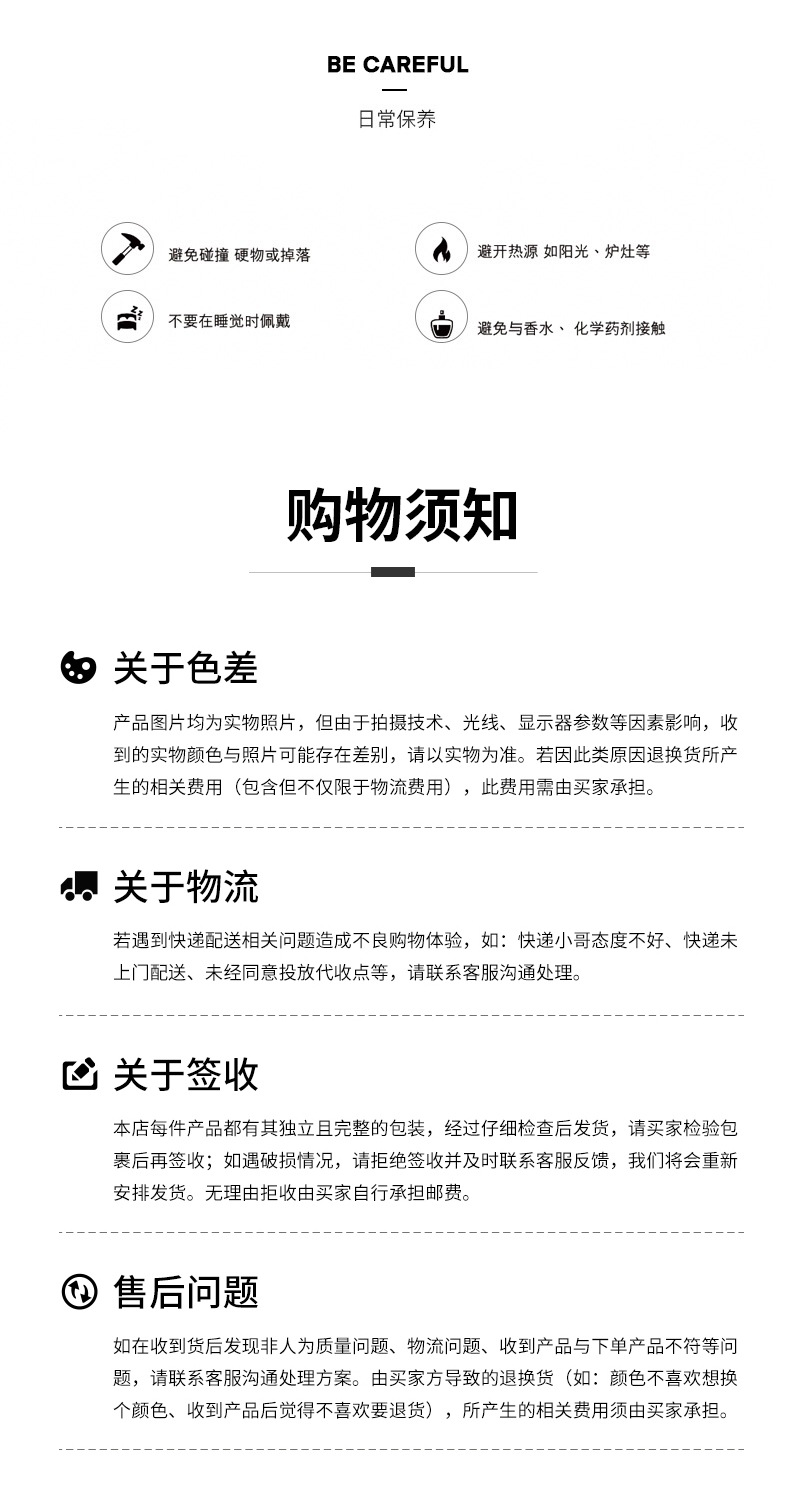 BE CAREFUL

日常保养

避免碰撞 硬物或掉落

避开热源 如阳光、炉灶等

不要在睡觉时佩戴

避免与香水、 化学药剂接触

购物须知

关于色差

产品图片均为实物照片，但由于拍摄技术、光线、显示器参数等因素影响，收到的实物颜色与照片可能存在差别，请以实物为准。若因此类原因退换货所产生的相关费用（包含但不仅限于物流费用），此费用需由买家承担。

关于物流

若遇到快递配送相关问题造成不良购物体验，如：快递小哥态度不好、快递未上门配送、未经同意投放代收点等，请联系客服沟通处理。

关于签收

本店每件产品都有其独立且完整的包装，经过仔细检查后发货，请买家检验包裹后再签收；如遇破损情况，请拒绝签收并及时联系客服反馈，我们将会重新安排发货。无理由拒收由买家自行承担邮费。

售后问题

如在收到货后发现非人为质量问题、物流问题、收到产品与下单产品不符等问题，请联系客服沟通处理方案。由买家方导致的退换货（如：颜色不喜欢想换个颜色、收到产品后觉得不喜欢要退货），所产生的相关费用须由买家承担。